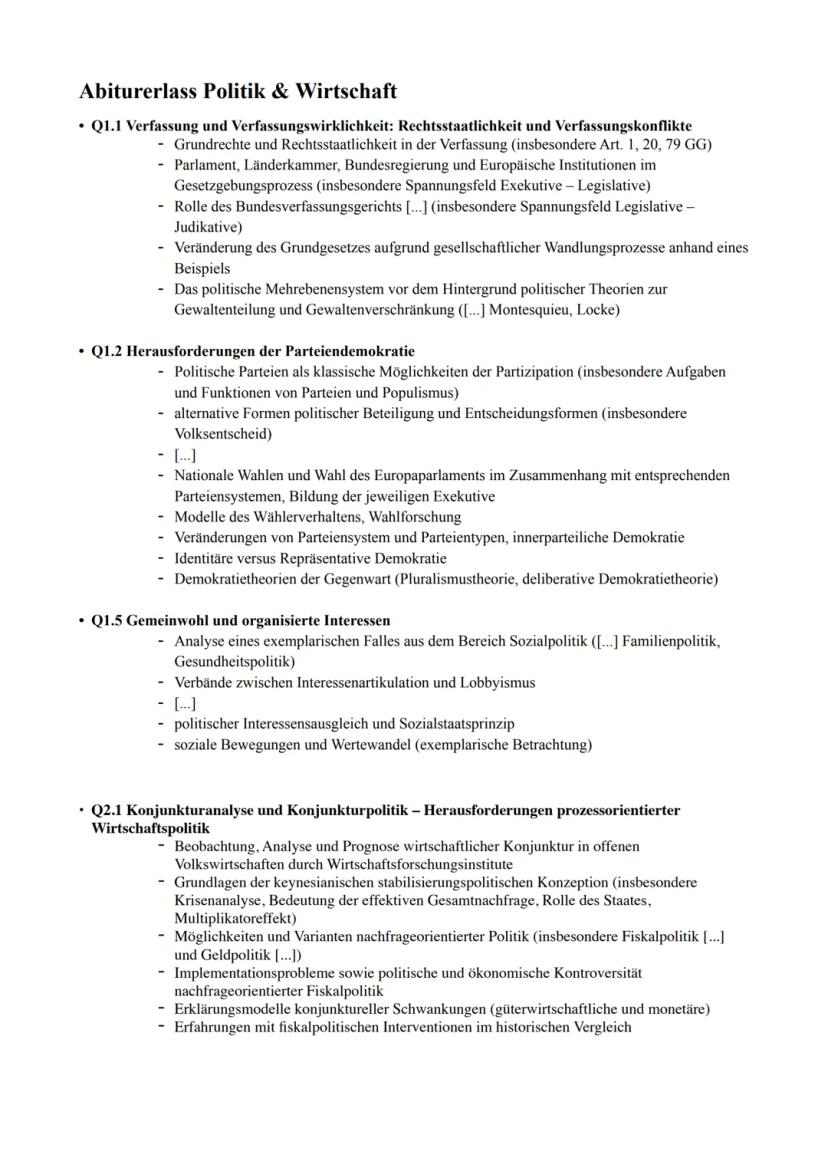 Abiturerlass Politik & Wirtschaft

• Q1.1 Verfassung und Verfassungswirklichkeit: Rechtsstaatlichkeit und Verfassungskonflikte
- Grundrechte und Rechtsstaatlichkeit in der Verfassung (insbesondere Art. 1, 20, 79 GG)
- Parlament, Länderkammer, Bundesregierung und Europäische Institutionen im Gesetzgebungsprozess (insbesondere Spannungsfeld Exekutive – Legislative)
- Rolle des Bundesverfassungsgerichts [...] (insbesondere Spannungsfeld Legislative – Judikative)
- Veränderung des Grundgesetzes aufgrund gesellschaftlicher Wandlungsprozesse anhand eines Beispiels
- Das politische Mehrebenensystem vor dem Hintergrund politischer Theorien zur Gewaltenteilung und Gewaltenverschränkung ([...] Montesquieu, Locke)

• Q1.2 Herausforderungen der Parteiendemokratie
- Politische Parteien als klassische Möglichkeiten der Partizipation (insbesondere Aufgaben und Funktionen von Parteien und Populismus)
- alternative Formen politischer Beteiligung und Entscheidungsformen (insbesondere Volksentscheid)
- [...]
- Nationale Wahlen und Wahl des Europaparlaments im Zusammenhang mit entsprechenden Parteiensystemen, Bildung der jeweiligen Exekutive
- Modelle des Wählerverhaltens, Wahlforschung
- Veränderungen von Parteiensystem und Parteientypen, innerparteiliche Demokratie
- Identitäre versus Repräsentative Demokratie
- Demokratietheorien der Gegenwart (Pluralismustheorie, deliberative Demokratietheorie)

• Q1.5 Gemeinwohl und organisierte Interessen
- Analyse eines exemplarischen Falles aus dem Bereich Sozialpolitik ([...] Familienpolitik, Gesundheitspolitik)
- Verbände zwischen Interessenartikulation und Lobbyismus
- [...]
- politischer Interessensausgleich und Sozialstaatsprinzip
- soziale Bewegungen und Wertewandel (exemplarische Betrachtung)

• Q2.1 Konjunkturanalyse und Konjunkturpolitik – Herausforderungen prozessorientierter Wirtschaftspolitik
- Beobachtung, Analyse und Prognose wirtschaftlicher Konjunktur in offenen Volkswirtschaften durch Wirtschaftsforschungsinstitute
- Grundlagen der keynesianischen stabilisierungspolitischen Konzeption (insbesondere Krisenanalyse, Bedeutung der effektiven Gesamtnachfrage, Rolle des Staates, Multiplikatoreffekt)
- Möglichkeiten und Varianten nachfrageorientierter Politik (insbesondere Fiskalpolitik [...] und Geldpolitik [...])
- Implementationsprobleme sowie politische und ökonomische Kontroversität nachfrageorientierter Fiskalpolitik
- Erklärungsmodelle konjunktureller Schwankungen (güterwirtschaftliche und monetäre)
- Erfahrungen mit fiskalpolitischen Interventionen im historischen Vergleich